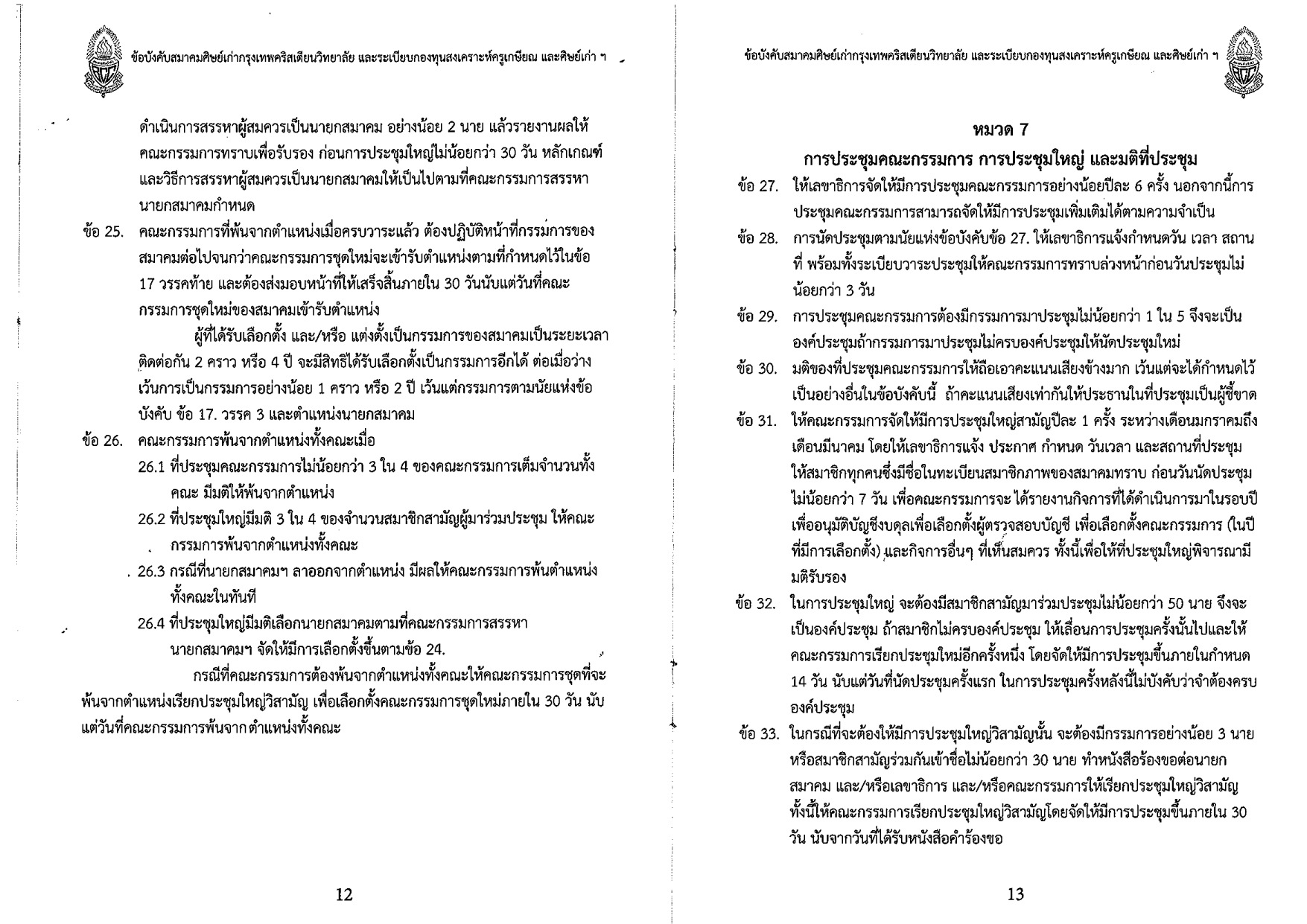 ข้อบังคับสมาคมศิษย์เก่ากรุงเทพคริสเตียนวิทยาลัย และระเบียบกองทุนสงเคราะห์ครูเกษียณ และศิษย์เก่า ฯ

ดำเนินการสรรหาผู้สมควรเป็นนายกสมาคม อย่างน้อย 2 นาย แล้วรายงานผลให้คณะกรรมการทราบเพื่อรับรอง ก่อนการประชุมใหญ่ไม่น้อยกว่า 30 วัน หลักเกณฑ์และวิธีการสรรหาผู้สมควรเป็นนายกสมาคมให้เป็นไปตามที่คณะกรรมการสรรหานายกสมาคมกำหนด

ข้อ 25. คณะกรรมการที่พ้นจากตำแหน่งเมื่อครบวาระแล้ว ต้องปฏิบัติหน้าที่กรรมการของสมาคมต่อไปจนกว่าคณะกรรมการชุดใหม่จะเข้ารับตำแหน่งตามที่กำหนดไว้ในข้อ 17 วรรคท้าย และต้องส่งมอบหน้าที่ให้เสร็จสิ้นภายใน 30 วันนับแต่วันที่คณะกรรมการชุดใหม่ของสมาคมเข้ารับตำแหน่ง

ผู้ที่ได้รับเลือกตั้ง และ/หรือ แต่งตั้งเป็นกรรมการของสมาคมเป็นระยะเวลาติดต่อกัน 2 คราว หรือ 4 ปี จะมีสิทธิได้รับเลือกตั้งเป็นกรรมการอีกได้ ต่อเมื่อว่างเว้นการเป็นกรรมการอย่างน้อย 1 คราว หรือ 2 ปี เว้นแต่กรรมการตามนัยแห่งข้อบังคับ ข้อ 17. วรรค 3 และตำแหน่งนายกสมาคม

ข้อ 26. คณะกรรมการพ้นจากตำแหน่งทั้งคณะเมื่อ
26.1 ที่ประชุมคณะกรรมการไม่น้อยกว่า 3 ใน 4 ของคณะกรรมการเต็มจำนวนทั้งคณะ มีมติให้พ้นจากตำแหน่ง
26.2 ที่ประชุมใหญ่มีมติ 3 ใน 4 ของจำนวนสมาชิกสามัญผู้มาร่วมประชุม ให้คณะกรรมการพ้นจากตำแหน่งทั้งคณะ
26.3 กรณีที่นายกสมาคมฯ ลาออกจากตำแหน่ง มีผลให้คณะกรรมการพ้นตำแหน่งทั้งคณะในทันที
26.4 ที่ประชุมใหญ่มีมติเลือกนายกสมาคมตามที่คณะกรรมการสรรหานายกสมาคมฯ จัดให้มีการเลือกตั้งขึ้นตามข้อ 24.

กรณีที่คณะกรรมการต้องพ้นจากตำแหน่งทั้งคณะให้คณะกรรมการชุดที่จะพ้นจากตำแหน่งเรียกประชุมใหญ่วิสามัญ เพื่อเลือกตั้งคณะกรรมการชุดใหม่ภายใน 30 วัน นับแต่วันที่คณะกรรมการพ้นจาก ตำแหน่งทั้งคณะ

12

ข้อบังคับสมาคมศิษย์เก่ากรุงเทพคริสเตียนวิทยาลัย และระเบียบกองทุนสงเคราะห์ครูเกษียณ และศิษย์เก่า ฯ

หมวด 7
การประชุมคณะกรรมการ การประชุมใหญ่ และมติที่ประชุม

ข้อ 27. ให้เลขาธิการจัดให้มีการประชุมคณะกรรมการอย่างน้อยปีละ 6 ครั้ง นอกจากนี้การประชุมคณะกรรมการสามารถจัดให้มีการประชุมเพิ่มเติมได้ตามความจำเป็น

ข้อ 28. การนัดประชุมตามนัยแห่งข้อบังคับข้อ 27. ให้เลขาธิการแจ้งกำหนดวัน เวลา สถานที่ พร้อมทั้งระเบียบวาระประชุมให้คณะกรรมการทราบล่วงหน้าก่อนวันประชุมไม่น้อยกว่า 3 วัน

ข้อ 29. การประชุมคณะกรรมการต้องมีกรรมการมาประชุมไม่น้อยกว่า 1 ใน 5 จึงจะเป็นองค์ประชุมถ้ากรรมการมาประชุมไม่ครบองค์ประชุมให้นัดประชุมใหม่

ข้อ 30. มติของที่ประชุมคณะกรรมการให้ถือเอาคะแนนเสียงข้างมาก เว้นแต่จะได้กำหนดไว้เป็นอย่างอื่นในข้อบังคับนี้ ถ้าคะแนนเสียงเท่ากันให้ประธานในที่ประชุมเป็นผู้ชี้ขาด

ข้อ 31. ให้คณะกรรมการจัดให้มีการประชุมใหญ่สามัญปีละ 1 ครั้ง ระหว่างเดือนมกราคมถึงเดือนมีนาคม โดยให้เลขาธิการแจ้ง ประกาศ กำหนด วันเวลา และสถานที่ประชุมให้สมาชิกทุกคนซึ่งมีชื่อในทะเบียนสมาชิกภาพของสมาคมทราบ ก่อนวันนัดประชุมไม่น้อยกว่า 7 วัน เพื่อคณะกรรมการจะได้รายงานกิจการที่ได้ดำเนินการมาในรอบปี เพื่ออนุมัติบัญชีงบดุลเพื่อเลือกตั้งผู้ตรวจสอบบัญชี เพื่อเลือกตั้งคณะกรรมการ (ในปีที่มีการเลือกตั้ง) และกิจการอื่นๆ ที่เห็นสมควร ทั้งนี้เพื่อให้ที่ประชุมใหญ่พิจารณามีมติรับรอง

ข้อ 32. ในการประชุมใหญ่ จะต้องมีสมาชิกสามัญมาร่วมประชุมไม่น้อยกว่า 50 นาย จึงจะเป็นองค์ประชุม ถ้าสมาชิกไม่ครบองค์ประชุม ให้เลื่อนการประชุมครั้งนั้นไปและให้คณะกรรมการเรียกประชุมใหม่อีกครั้งหนึ่ง โดยจัดให้มีการประชุมขึ้นภายในกำหนด 14 วัน นับแต่วันที่นัดประชุมครั้งแรก ในการประชุมครั้งหลังนี้ไม่บังคับว่าจำต้องครบองค์ประชุม

ข้อ 33. ในกรณีที่จะต้องให้มีการประชุมใหญ่วิสามัญนั้น จะต้องมีกรรมการอย่างน้อย 3 นาย หรือสมาชิกสามัญร่วมกันเข้าชื่อไม่น้อยกว่า 30 นาย ทำหนังสือร้องขอต่อนายกสมาคม และ/หรือเลขาธิการ และ/หรือคณะกรรมการให้เรียกประชุมใหญ่วิสามัญ ทั้งนี้ให้คณะกรรมการเรียกประชุมใหญ่วิสามัญโดยจัดให้มีการประชุมขึ้นภายใน 30 วัน นับจากวันที่ได้รับหนังสือคำร้องขอ

13